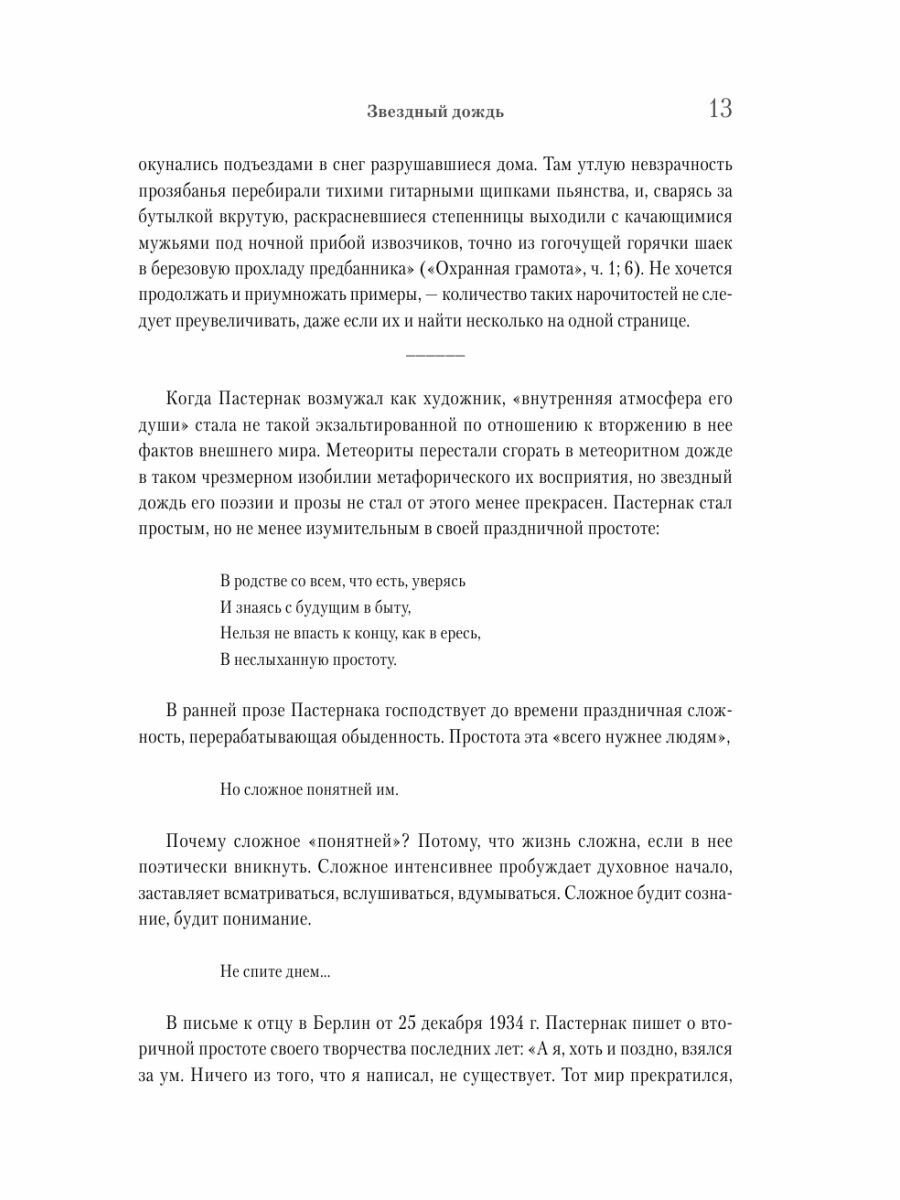 Звездный дождь 13

окунались подъездами в снег разрушавшиеся дома. Там утлую невзрачность прозябанья перебирали тихими гитарными щипками пьянства, и, сварясь за бутылкой вкрутую, раскрасневшиеся степенницы выходили с качающимися мужьями под ночной прибой извозчиков, точно из гогочущей горячки шаек в березовую прохладу предбанника» («Охранная грамота», ч. 1; 6). Не хочется продолжать и приумножать примеры, — количество таких нарочитостей не следует преувеличивать, даже если их и найти несколько на одной странице.

———

Когда Пастернак возмужал как художник, «внутренняя атмосфера его души» стала не такой экзальтированной по отношению к вторжению в нее фактов внешнего мира. Метеориты перестали сгорать в метеоритном дожде в таком чрезмерном изобилии метафорического их восприятия, но звездный дождь его поэзии и прозы не стал от этого менее прекрасен. Пастернак стал простым, но не менее изумительным в своей праздничной простоте:

В родстве со всем, что есть, уверясь
И знаясь с будущим в быту,
Нельзя не впасть к концу, как в ересь,
В неслыханную простоту.

В ранней прозе Пастернака господствует до времени праздничная сложность, перерабатывающая обыденность. Простота эта «всего нужнее людям»,

Но сложное понятней им.

Почему сложное «понятней»? Потому, что жизнь сложна, если в нее поэтически вникнуть. Сложное интенсивнее пробуждает духовное начало, заставляет всматриваться, вслушиваться, вдумываться. Сложное будит сознание, будит понимание.

Не спите днем...

В письме к отцу в Берлин от 25 декабря 1934 г. Пастернак пишет о вторичной простоте своего творчества последних лет: «А я, хоть и поздно, взялся за ум. Ничего из того, что я написал, не существует. Тот мир прекратился,